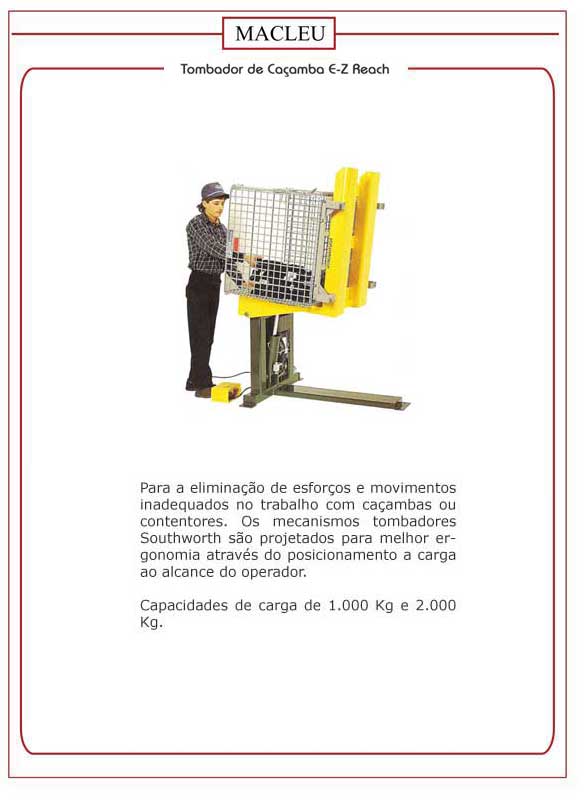 MACLEU

Tombador de Caçamba E-Z Reach

Para a eliminação de esforços e movimentos inadequados no trabalho com caçambas ou contentores. Os mecanismos tombadores Southworth são projetados para melhor ergonomia através do posicionamento a carga ao alcance do operador.

Capacidades de carga de 1.000 Kg e 2.000 Kg.